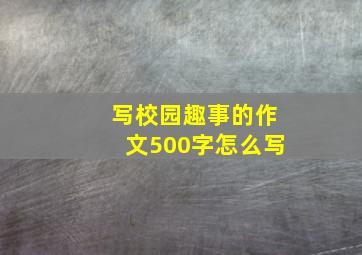 写校园趣事的作文500字怎么写